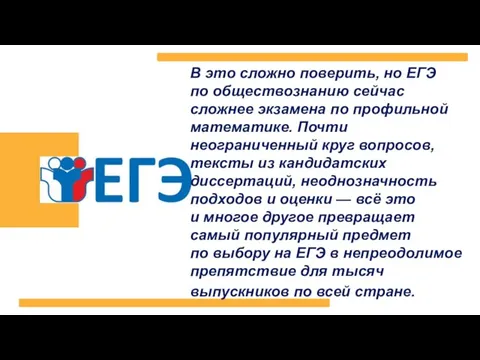 ЕГЭ

В это сложно поверить, но ЕГЭ по обществознанию сейчас сложнее экзамена по профильной математике. Почти неограниченный круг вопросов, тексты из кандидатских диссертаций, неоднозначность подходов и оценки — всё это и многое другое превращает самый популярный предмет по выбору на ЕГЭ в непреодолимое препятствие для тысяч выпускников по всей стране.